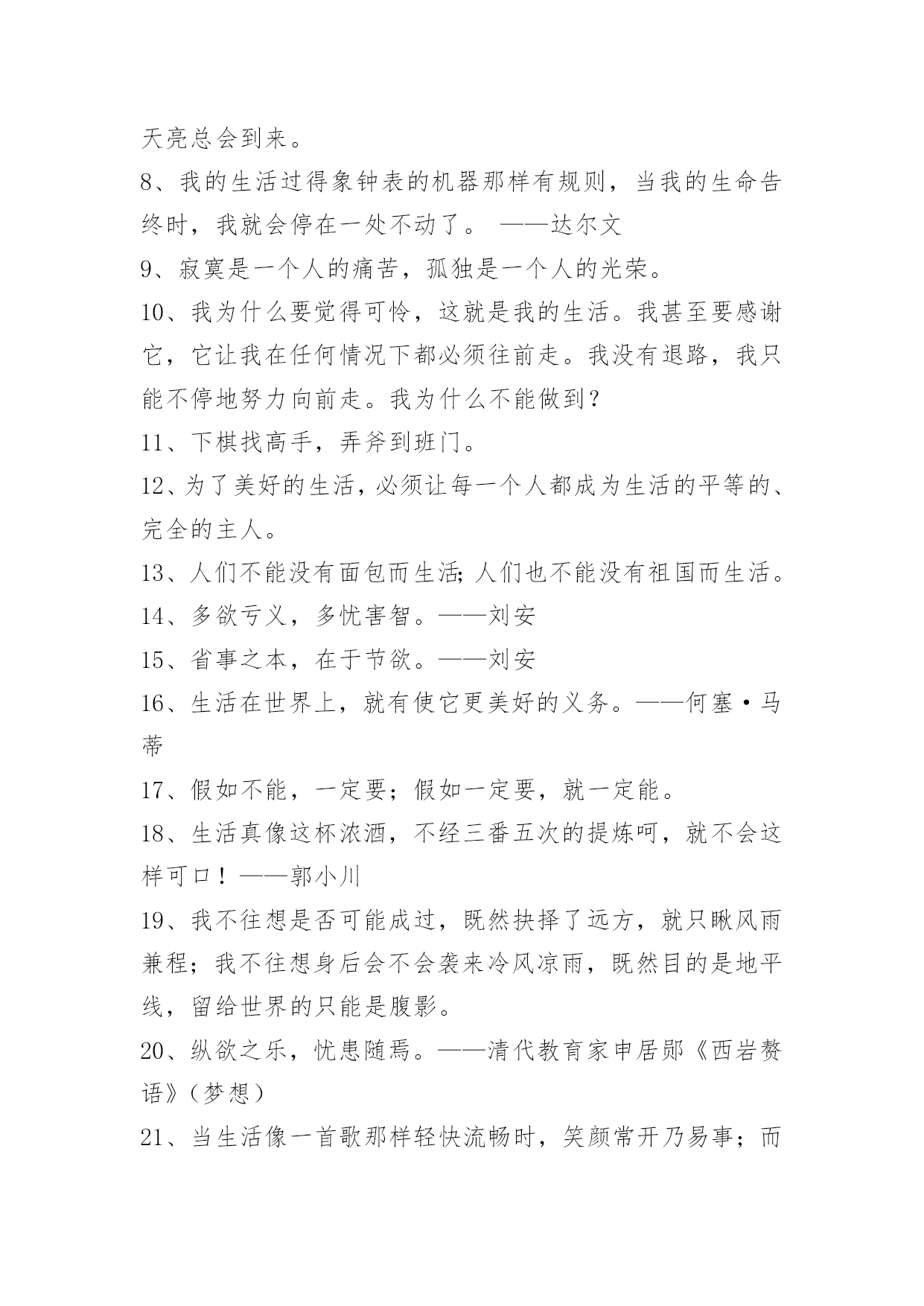 天亮总会到来。

8、我的生活过得象钟表的机器那样有规则，当我的生命告终时，我就会停在一处不动了。 ——达尔文

9、寂寞是一个人的痛苦，孤独是一个人的光荣。

10、我为什么要觉得可怜，这就是我的生活。我甚至要感谢它，它让我在任何情况下都必须往前走。我没有退路，我只能不停地努力向前走。我为什么不能做到？

11、下棋找高手，弄斧到班门。

12、为了美好的生活，必须让每一个人都成为生活的平等的、完全的主人。

13、人们不能没有面包而生活；人们也不能没有祖国而生活。

14、多欲亏义，多忧害智。——刘安

15、省事之本，在于节欲。——刘安

16、生活在世界上，就有使它更美好的义务。——何塞·马蒂

17、假如不能，一定要；假如一定要，就一定能。

18、生活真像这杯浓酒，不经三番五次的提炼呵，就不会这样可口！——郭小川

19、我不往想是否可能成过，既然抉择了远方，就只瞅风雨兼程；我不往想身后会不会袭来冷风凉雨，既然目的是地平线，留给世界的只能是腹影。

20、纵欲之乐，忧患随焉。——清代教育家申居郧《西岩赘语》(梦想)

21、当生活像一首歌那样轻快流畅时，笑颜常开乃易事；而